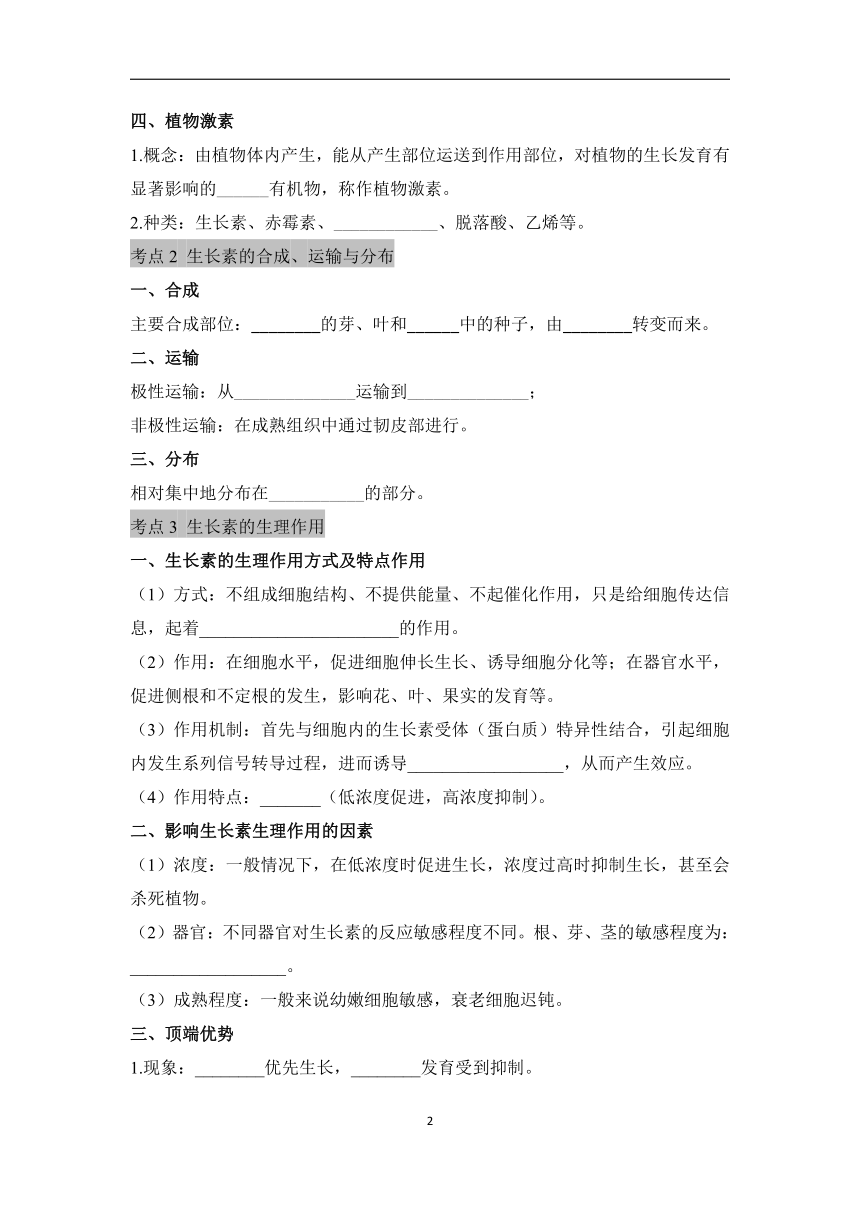 四、植物激素

1.概念：由植物体内产生，能从产生部位运送到作用部位，对植物的生长发育有显著影响的______有机物，称作植物激素。

2.种类：生长素、赤霉素、____________、脱落酸、乙烯等。

考点 2 生长素的合成、运输与分布

一、合成

主要合成部位：________的芽、叶和______中的种子，由________转变而来。

二、运输

极性运输：从______________运输到______________；

非极性运输：在成熟组织中通过韧皮部进行。

三、分布

相对集中地分布在___________的部分。

考点 3 生长素的生理作用

一、生长素的生理作用方式及特点作用

（1）方式：不组成细胞结构、不提供能量、不起催化作用，只是给细胞传达信息，起着________________________的作用。

（2）作用：在细胞水平，促进细胞伸长生长、诱导细胞分化等；在器官水平，促进侧根和不定根的发生，影响花、叶、果实的发育等。

（3）作用机制：首先与细胞内的生长素受体（蛋白质）特异性结合，引起细胞内发生系列信号转导过程，进而诱导__________________，从而产生效应。

（4）作用特点：_______（低浓度促进，高浓度抑制）。

二、影响生长素生理作用的因素

（1）浓度：一般情况下，在低浓度时促进生长，浓度过高时抑制生长，甚至会杀死植物。

（2）器官：不同器官对生长素的反应敏感程度不同。根、芽、茎的敏感程度为：__________________。

（3）成熟程度：一般来说幼嫩细胞敏感，衰老细胞迟钝。

三、顶端优势

1.现象：________优先生长，________发育受到抑制。

2